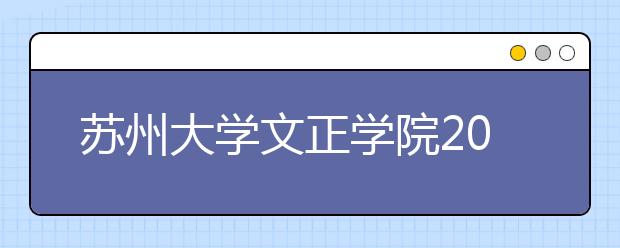 苏州大学文正学院20